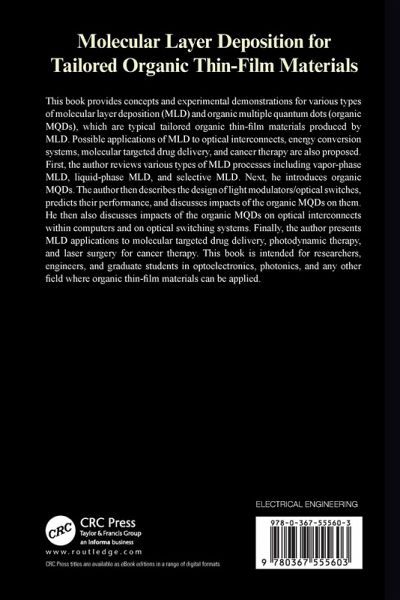 Molecular Layer Deposition for Tailored Organic Thin-Film Materials

This book provides concepts and experimental demonstrations for various types of molecular layer deposition (MLD) and organic multiple quantum dots (organic MQDs), which are typical tailored organic thin-film materials produced by MLD. Possible applications of MLD to optical interconnects, energy conversion systems, molecular targeted drug delivery, and cancer therapy are also proposed. First, the author reviews various types of MLD processes including vapor-phase MLD, liquid-phase MLD, and selective MLD. Next, he introduces organic MQDs. The author then describes the design of light modulators/optical switches, predicts their performance, and discusses impacts of the organic MQDs on them. He then also discusses impacts of the organic MQDs on optical interconnects within computers and on optical switching systems. Finally, the author presents MLD applications to molecular targeted drug delivery, photodynamic therapy, and laser surgery for cancer therapy. This book is intended for researchers, engineers, and graduate students in optoelectronics, photonics, and any other field where organic thin-film materials can be applied.

ELECTRICAL ENGINEERING

CRC

CRC Press
Taylor & Francis Group
an informa business

www.routledge.com

CRC Press titles are available as eBook editions in a range of digital formats

978-0-367-55560-3

9 780367 555603